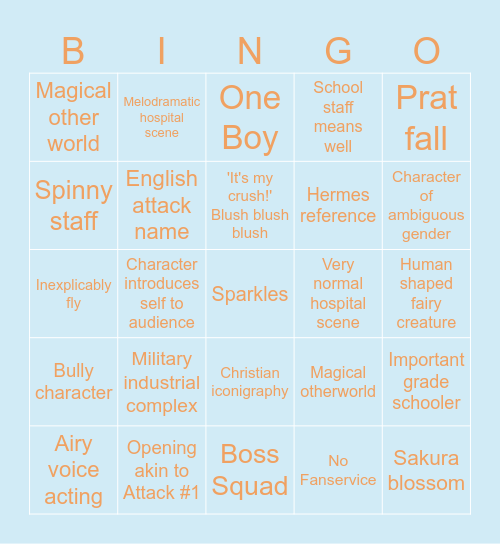 | B | I | N | G | O |
|---|---|---|---|---|
| Magical other world | Melodramatic hospital scene | One Boy | School staff means well | Prat fall |
| Spinny staff | English attack name | 'It's my crush!' Blush blush blush | Hermes reference | Character of ambiguous gender |
| Inexplicably fly | Character introduces self to audience | Sparkles | Very normal hospital scene | Human shaped fairy creature |
| Bully character | Military industrial complex | Christian iconigraphy | Magical otherworld | Important grade schooler |
| Airy voice acting | Opening akin to Attack #1 | Boss Squad | No Fanservice | Sakura blossom |